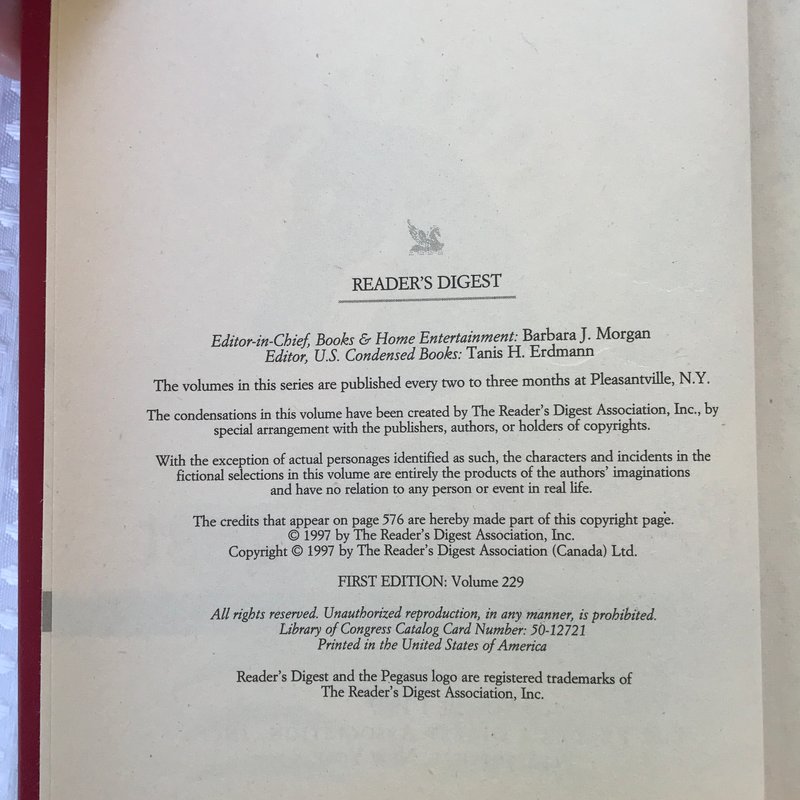 READER'S DIGEST

Editor-in-Chief, Books & Home Entertainment: Barbara J. Morgan
Editor, U.S. Condensed Books: Tanis H. Erdmann

The volumes in this series are published every two to three months at Pleasantville, N.Y.

The condensations in this volume have been created by The Reader's Digest Association, Inc., by special arrangement with the publishers, authors, or holders of copyrights.

With the exception of actual personages identified as such, the characters and incidents in the fictional selections in this volume are entirely the products of the authors' imaginations and have no relation to any person or event in real life.

The credits that appear on page 576 are hereby made part of this copyright page.
© 1997 by The Reader's Digest Association, Inc.
Copyright © 1997 by The Reader's Digest Association (Canada) Ltd.

FIRST EDITION: Volume 229

All rights reserved. Unauthorized reproduction, in any manner, is prohibited.
Library of Congress Catalog Card Number: 50-12721
Printed in the United States of America

Reader's Digest and the Pegasus logo are registered trademarks of The Reader's Digest Association, Inc.